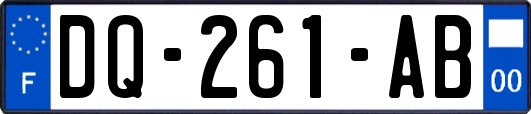 F
DQ-261-AB
00